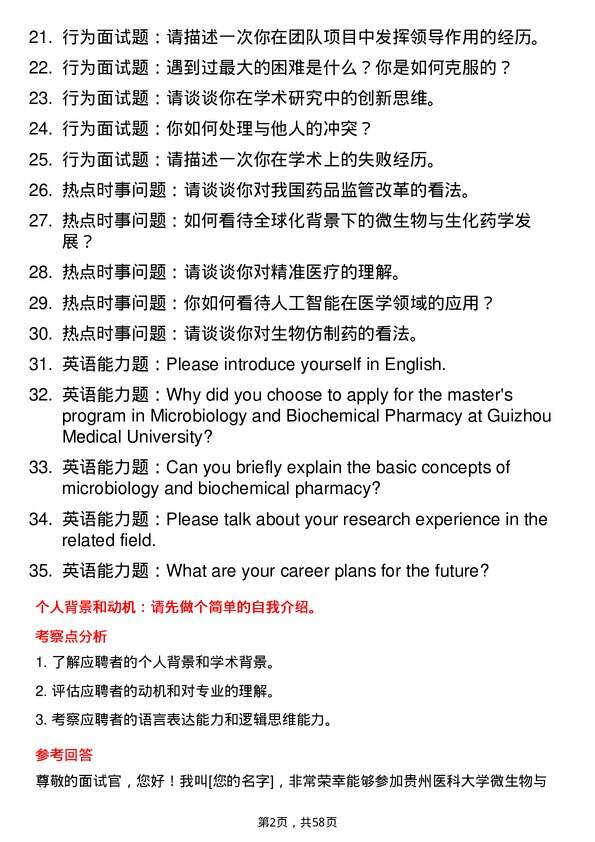 21. 行为面试题：请描述一次你在团队项目中发挥领导作用的经历。

22. 行为面试题：遇到过最大的困难是什么？你是如何克服的？

23. 行为面试题：请谈谈你在学术研究中的创新思维。

24. 行为面试题：你如何处理与他人的冲突？

25. 行为面试题：请描述一次你在学术上的失败经历。

26. 热点时事问题：请谈谈你对我国药品监管改革的看法。

27. 热点时事问题：如何看待全球化背景下的微生物与生化药学发展？

28. 热点时事问题：请谈谈你对精准医疗的理解。

29. 热点时事问题：你如何看待人工智能在医学领域的应用？

30. 热点时事问题：请谈谈你对生物仿制药的看法。

31. 英语能力题：Please introduce yourself in English.

32. 英语能力题：Why did you choose to apply for the master's program in Microbiology and Biochemical Pharmacy at Guizhou Medical University?

33. 英语能力题：Can you briefly explain the basic concepts of microbiology and biochemical pharmacy?

34. 英语能力题：Please talk about your research experience in the related field.

35. 英语能力题：What are your career plans for the future?

个人背景和动机：请先做个简单的自我介绍。

考察点分析

1. 了解应聘者的个人背景和学术背景。

2. 评估应聘者的动机和对专业的理解。

3. 考察应聘者的语言表达能力和逻辑思维能力。

参考回答

尊敬的面试官，您好！我叫[您的名字]，非常荣幸能够参加贵州医科大学微生物与

第2页，共58页